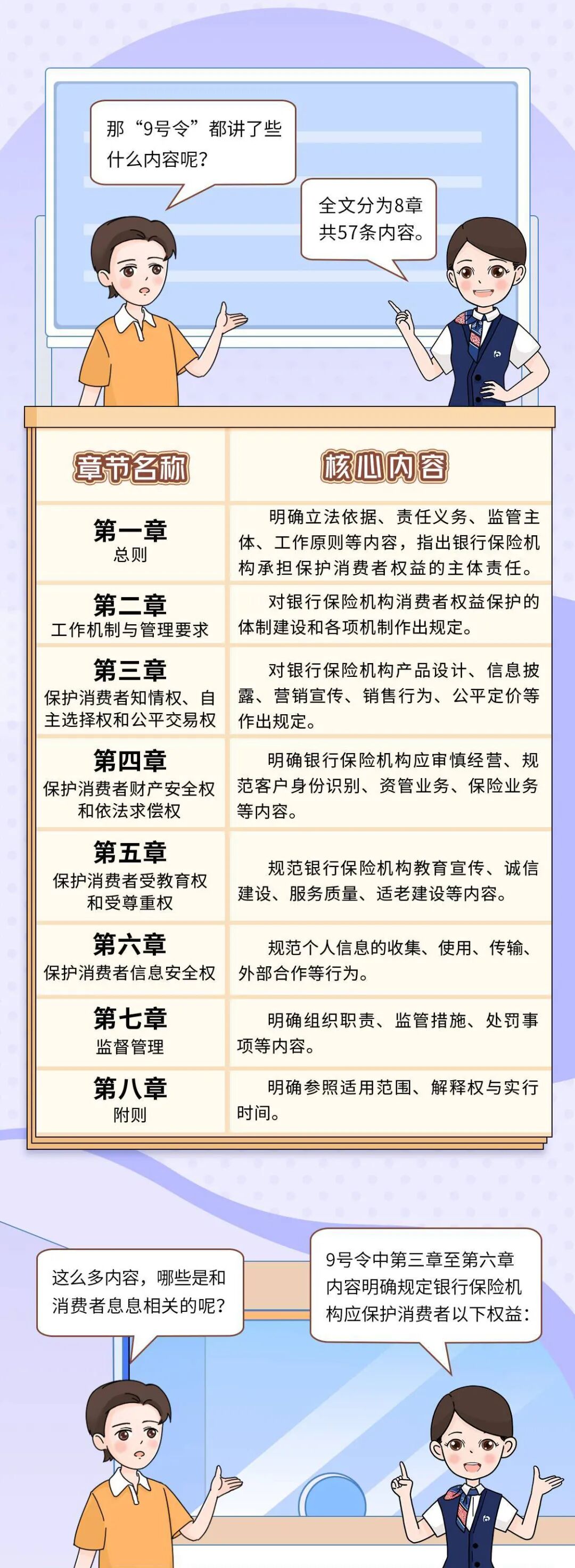 那“9号令”都讲了些什么内容呢？

全文分为8章共57条内容。

| 章节名称 | 核心内容 |
|---|---|
| 第一章 总则 | 明确立法依据、责任义务、监管主体、工作原则等内容，指出银行保险机构承担保护消费者权益的主体责任。 |
| 第二章 工作机制与管理要求 | 对银行保险机构消费者权益保护的体制建设和各项机制作出规定。 |
| 第三章 保护消费者知情权、自主选择权和公平交易权 | 对银行保险机构产品设计、信息披露、营销宣传、销售行为、公平定价等作出规定。 |
| 第四章 保护消费者财产安全权和依法求偿权 | 明确银行保险机构应审慎经营、规范客户身份识别、资管业务、保险业务等内容。 |
| 第五章 保护消费者受教育权和受尊重权 | 规范银行保险机构教育宣传、诚信建设、服务质量、适老建设等内容。 |
| 第六章 保护消费者信息安全权 | 规范个人信息的收集、使用、传输、外部合作等行为。 |
| 第七章 监督管理 | 明确组织职责、监管措施、处罚事项等内容。 |
| 第八章 附则 | 明确参照适用范围、解释权与实行时间。 |

这么多内容，哪些是和消费者息息相关的呢？

9号令中第三章至第六章内容明确规定银行保险机构应保护消费者以下权益：